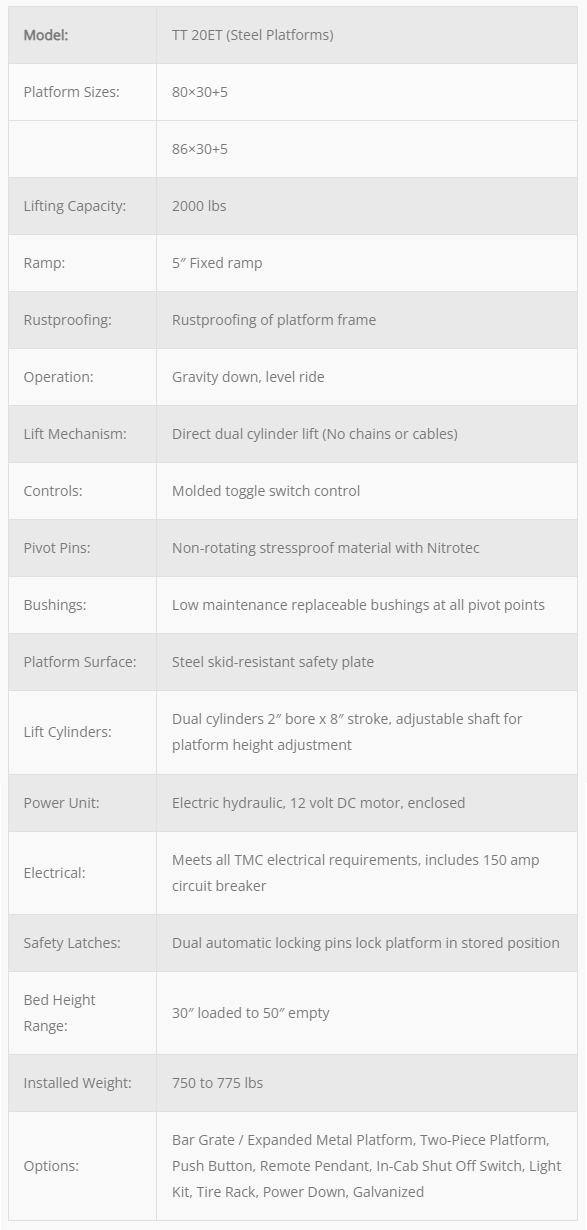 | Model: | TT 20ET (Steel Platforms) |
|---|---|
| Platform Sizes: | 80×30+5 |
| | 86×30+5 |
| Lifting Capacity: | 2000 lbs |
| Ramp: | 5″ Fixed ramp |
| Rustproofing: | Rustproofing of platform frame |
| Operation: | Gravity down, level ride |
| Lift Mechanism: | Direct dual cylinder lift (No chains or cables) |
| Controls: | Molded toggle switch control |
| Pivot Pins: | Non-rotating stressproof material with Nitrotec |
| Bushings: | Low maintenance replaceable bushings at all pivot points |
| Platform Surface: | Steel skid-resistant safety plate |
| Lift Cylinders: | Dual cylinders 2″ bore x 8″ stroke, adjustable shaft for platform height adjustment |
| Power Unit: | Electric hydraulic, 12 volt DC motor, enclosed |
| Electrical: | Meets all TMC electrical requirements, includes 150 amp circuit breaker |
| Safety Latches: | Dual automatic locking pins lock platform in stored position |
| Bed Height Range: | 30″ loaded to 50″ empty |
| Installed Weight: | 750 to 775 lbs |
| Options: | Bar Grate / Expanded Metal Platform, Two-Piece Platform, Push Button, Remote Pendant, In-Cab Shut Off Switch, Light Kit, Tire Rack, Power Down, Galvanized |